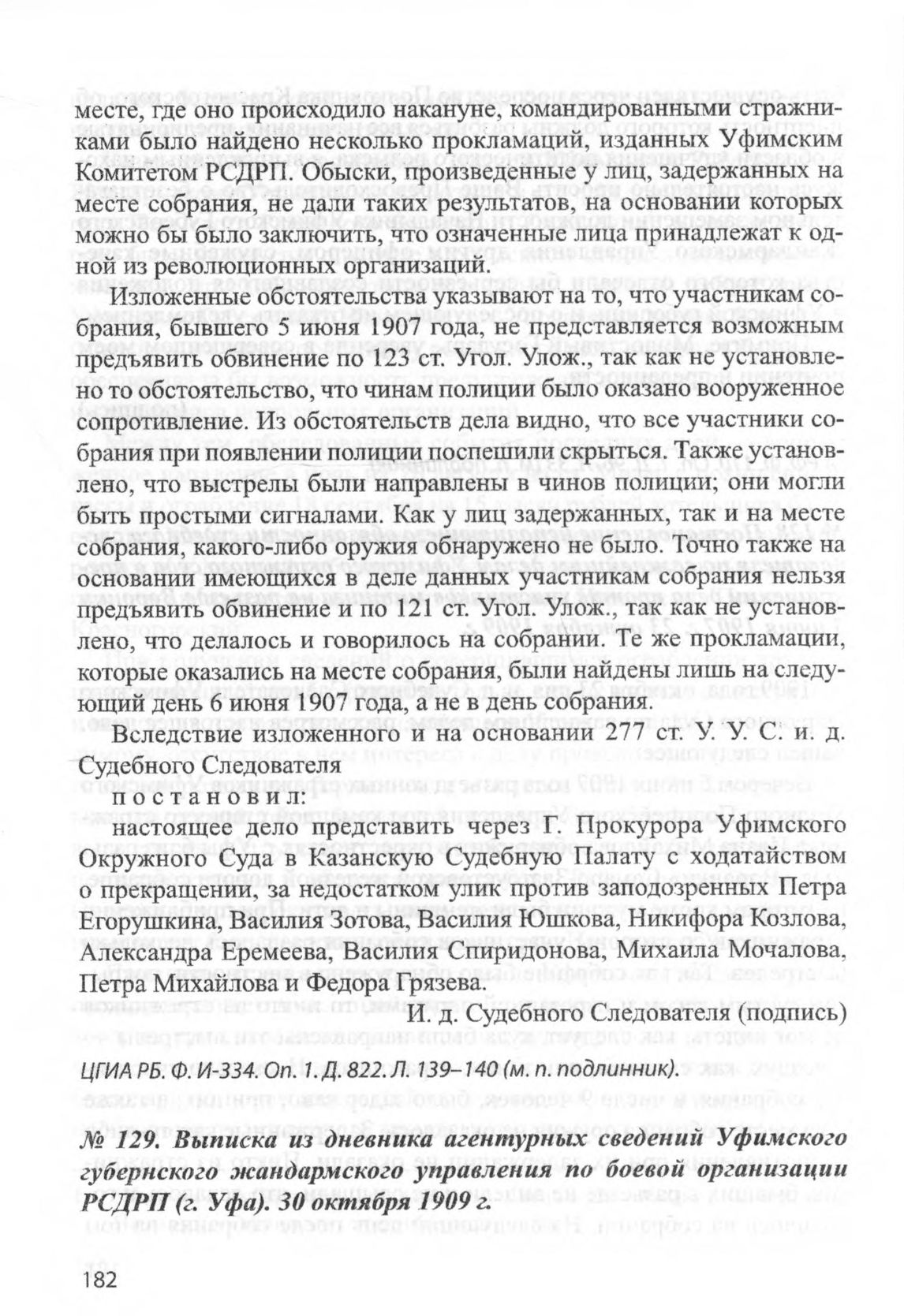 месте, где оно происходило накануне, командированными стражниками было найдено несколько прокламаций, изданных Уфимским Комитетом РСДРП. Обыски, произведенные у лиц, задержанных на месте собрания, не дали таких результатов, на основании которых можно бы было заключить, что означенные лица принадлежат к одной из революционных организаций.

Изложенные обстоятельства указывают на то, что участникам собрания, бывшего 5 июня 1907 года, не представляется возможным предъявить обвинение по 123 ст. Угол. Улож., так как не установлено то обстоятельство, что чинам полиции было оказано вооруженное сопротивление. Из обстоятельств дела видно, что все участники собрания при появлении полиции поспешили скрыться. Также установлено, что выстрелы были направлены в чинов полиции; они могли быть простыми сигналами. Как у лиц задержанных, так и на месте собрания, какого-либо оружия обнаружено не было. Точно также на основании имеющихся в деле данных участникам собрания нельзя предъявить обвинение и по 121 ст. Угол. Улож., так как не установлено, что делалось и говорилось на собрании. Те же прокламации, которые оказались на месте собрания, были найдены лишь на следующий день 6 июня 1907 года, а не в день собрания.

Вследствие изложенного и на основании 277 ст. У. У. С. и. д. Судебного Следователя

постановил:

настоящее дело представить через Г. Прокурора Уфимского Окружного Суда в Казанскую Судебную Палату с ходатайством о прекращении, за недостатком улик против заподозренных Петра Егорушкина, Василия Зотова, Василия Юшкова, Никифора Козлова, Александра Еремеева, Василия Спиридонова, Михаила Мочалова, Петра Михайлова и Федора Грязева.

И. д. Судебного Следователя (подпись)

ЦГИА РБ. Ф. И-334. Оп. 1. Д. 822. Л. 139–140 (м. п. подлинник).

№ 129. Выписка из дневника агентурных сведений Уфимского губернского жандармского управления по боевой организации РСДРП (г. Уфа). 30 октября 1909 г.

182